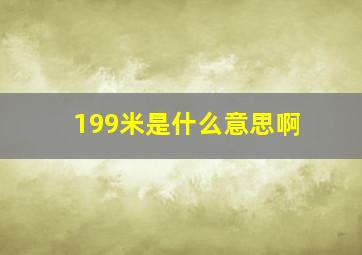 199米是什么意思啊